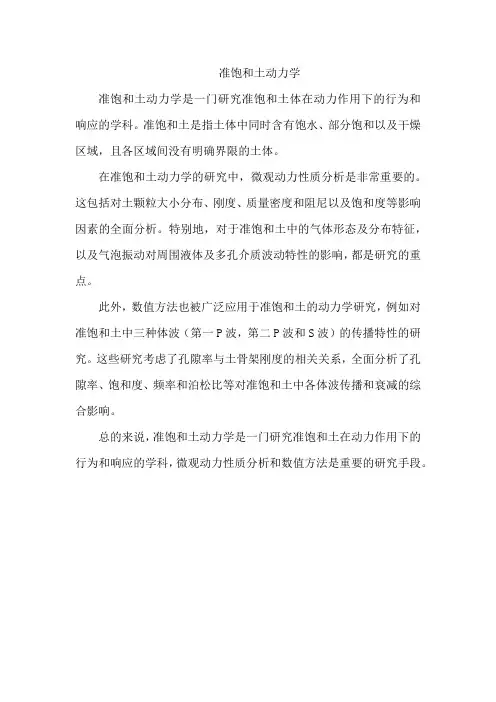 准饱和土动力学

准饱和土动力学是一门研究准饱和土体在动力作用下的行为和响应的学科。准饱和土是指土体中同时含有饱水、部分饱和以及干燥区域，且各区域间没有明确界限的土体。

在准饱和土动力学的研究中，微观动力性质分析是非常重要的。这包括对土颗粒大小分布、刚度、质量密度和阻尼以及饱和度等影响因素的全面分析。特别地，对于准饱和土中的气体形态及分布特征，以及气泡振动对周围液体及多孔介质波动特性的影响，都是研究的重点。

此外，数值方法也被广泛应用于准饱和土的动力学研究，例如对准饱和土中三种体波（第一P波，第二P波和S波）的传播特性的研究。这些研究考虑了孔隙率与土骨架刚度的相关关系，全面分析了孔隙率、饱和度、频率和泊松比等对准饱和土中各体波传播和衰减的综合影响。

总的来说，准饱和土动力学是一门研究准饱和土在动力作用下的行为和响应的学科，微观动力性质分析和数值方法是重要的研究手段。